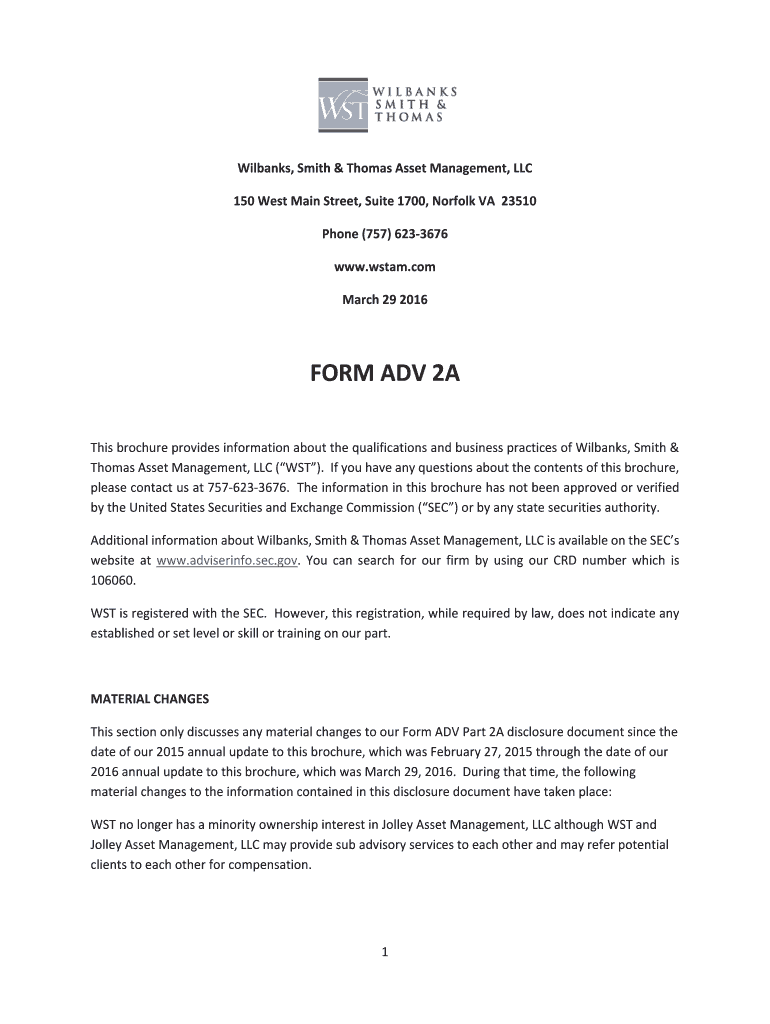 WST WILBANKS SMITH & THOMAS

Wilbanks, Smith & Thomas Asset Management, LLC

150 West Main Street, Suite 1700, Norfolk VA 23510

Phone (757) 623-3676

www.wstam.com

March 29 2016

FORM ADV 2A

This brochure provides information about the qualifications and business practices of Wilbanks, Smith & Thomas Asset Management, LLC ("WST"). If you have any questions about the contents of this brochure, please contact us at 757-623-3676. The information in this brochure has not been approved or verified by the United States Securities and Exchange Commission ("SEC") or by any state securities authority.

Additional information about Wilbanks, Smith & Thomas Asset Management, LLC is available on the SEC's website at www.adviserinfo.sec.gov. You can search for our firm by using our CRD number which is 106060.

WST is registered with the SEC. However, this registration, while required by law, does not indicate any established or set level or skill or training on our part.

MATERIAL CHANGES

This section only discusses any material changes to our Form ADV Part 2A disclosure document since the date of our 2015 annual update to this brochure, which was February 27, 2015 through the date of our 2016 annual update to this brochure, which was March 29, 2016. During that time, the following material changes to the information contained in this disclosure document have taken place:

WST no longer has a minority ownership interest in Jolley Asset Management, LLC although WST and Jolley Asset Management, LLC may provide sub advisory services to each other and may refer potential clients to each other for compensation.

1